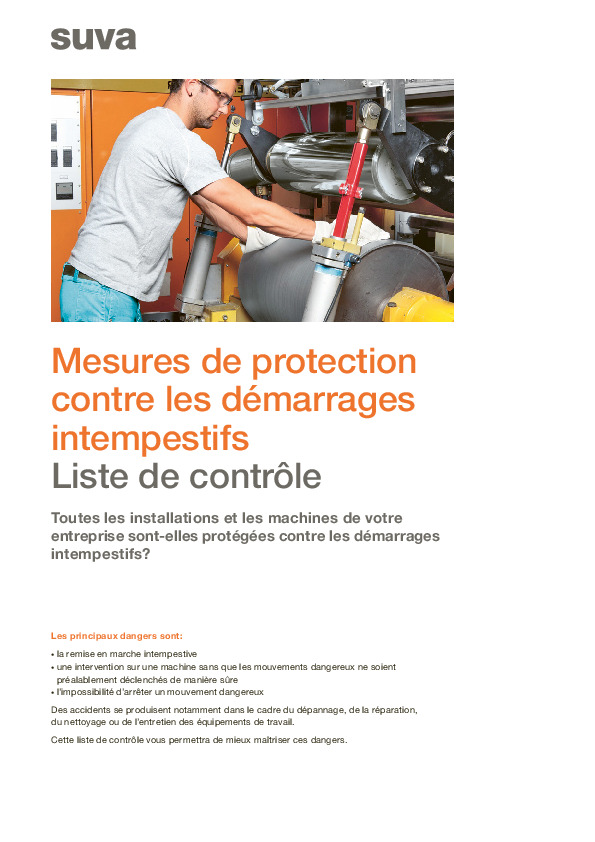 suva

Mesures de protection contre les démarrages intempestifs
Liste de contrôle

Toutes les installations et les machines de votre entreprise sont-elles protégées contre les démarrages intempestifs?

Les principaux dangers sont:
• la remise en marche intempestive
• une intervention sur une machine sans que les mouvements dangereux ne soient préalablement déclenchés de manière sûre
• l'impossibilité d'arrêter un mouvement dangereux

Des accidents se produisent notamment dans le cadre du dépannage, de la réparation, du nettoyage ou de l'entretien des équipements de travail.

Cette liste de contrôle vous permettra de mieux maîtriser ces dangers.